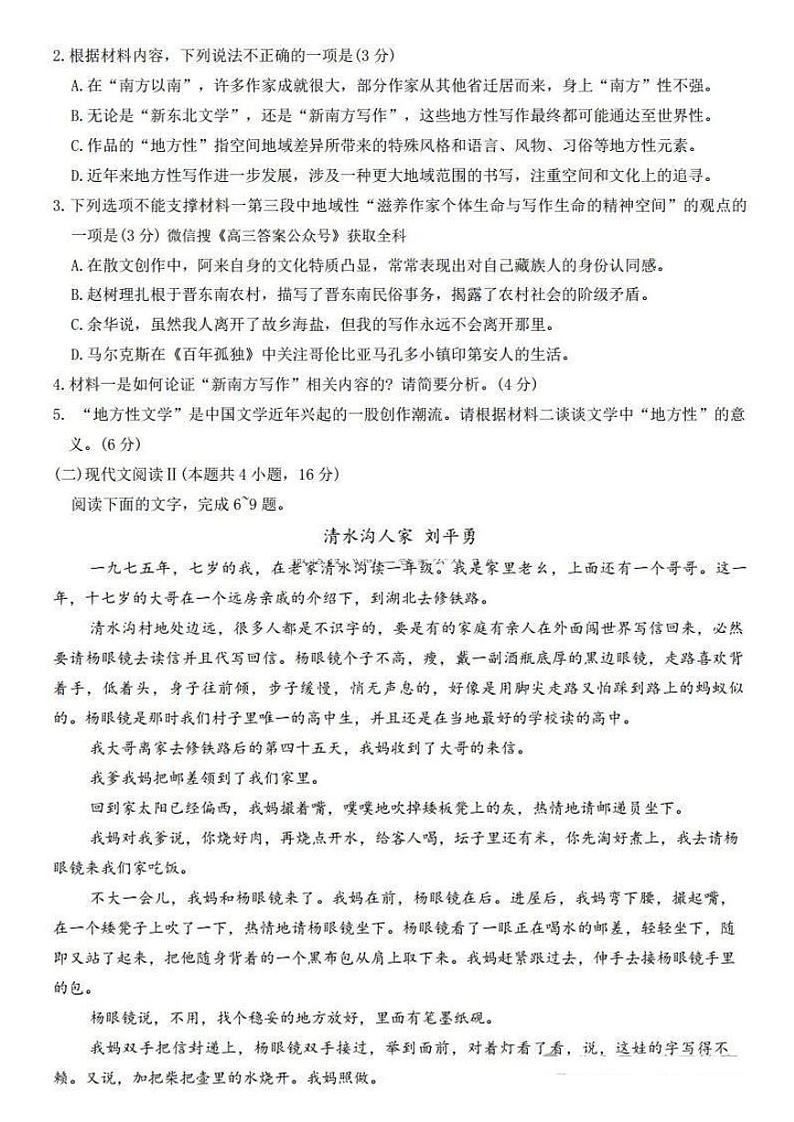 2.根据材料内容，下列说法不正确的一项是(3分)

A.在“南方以南”，许多作家成就很大，部分作家从其他省迁居而来，身上“南方”性不强。

B.无论是“新东北文学”，还是“新南方写作”，这些地方性写作最终都可能通达至世界性。

C.作品的“地方性”指空间地域差异所带来的特殊风格和语言、风物、习俗等地方性元素。

D.近年来地方性写作进一步发展，涉及一种更大地域范围的书写，注重空间和文化上的追寻。

3.下列选项不能支撑材料一第三段中地域性“滋养作家个体生命与写作生命的精神空间”的观点的一项是(3分) 微信搜《高三答案公众号》获取全科

A.在散文创作中，阿来自身的文化特质凸显，常常表现出对自己藏族人的身份认同感。

B.赵树理扎根于晋东南农村，描写了晋东南民俗事务，揭露了农村社会的阶级矛盾。

C.余华说，虽然我人离开了故乡海盐，但我的写作永远不会离开那里。

D.马尔克斯在《百年孤独》中关注哥伦比亚马孔多小镇印第安人的生活。

4.材料一是如何论证“新南方写作”相关内容的？请简要分析。(4分)

5. “地方性文学”是中国文学近年兴起的一股创作潮流。请根据材料二谈谈文学中“地方性”的意义。(6分)

(二)现代文阅读Ⅱ(本题共4小题，16分)

阅读下面的文字，完成6~9题。

清水沟人家 刘平勇

一九七五年，七岁的我，在老家清水沟读一年级。我是家里老幺，上面还有一个哥哥。这一年，十七岁的大哥在一个远房亲戚的介绍下，到湖北去修铁路。

清水沟村地处边远，很多人都是不识字的，要是有的家庭有亲人在外面闯世界写信回来，必然要请杨眼镜去读信并且代写回信。杨眼镜个子不高，瘦，戴一副酒瓶底厚的黑边眼镜，走路喜欢背着手，低着头，身子往前倾，步子缓慢，悄无声息的，好像是用脚尖走路又怕踩到路上的蚂蚁似的。杨眼镜是那时我们村子里唯一的高中生，并且还是在当地最好的学校读的高中。

我大哥离家去修铁路后的第四十五天，我妈收到了大哥的来信。

我爹我妈把邮差领到了我们家里。

回到家太阳已经偏西，我妈撮着嘴，噗噗地吹掉矮板凳上的灰，热情地请邮递员坐下。

我妈对我爹说，你烧好肉，再烧点开水，给客人喝，坛子里还有米，你先淘好煮上，我去请杨眼镜来我们家吃饭。

不大一会儿，我妈和杨眼镜来了。我妈在前，杨眼镜在后。进屋后，我妈弯下腰，撮起嘴，在一个矮凳子上吹了一下，热情地请杨眼镜坐下。杨眼镜看了一眼正在喝水的邮差，轻轻坐下，随即又站了起来，把他随身背着的一个黑布包从肩上取下来。我妈赶紧跟过去，伸手去接杨眼镜手里的包。

杨眼镜说，不用，找个稳妥的地方放好，里面有笔墨纸砚。

我妈双手把信封递上，杨眼镜双手接过，举到面前，对着灯看了看，说，这娃的字写得不赖。又说，加把柴把壶里的水烧开。我妈照做。